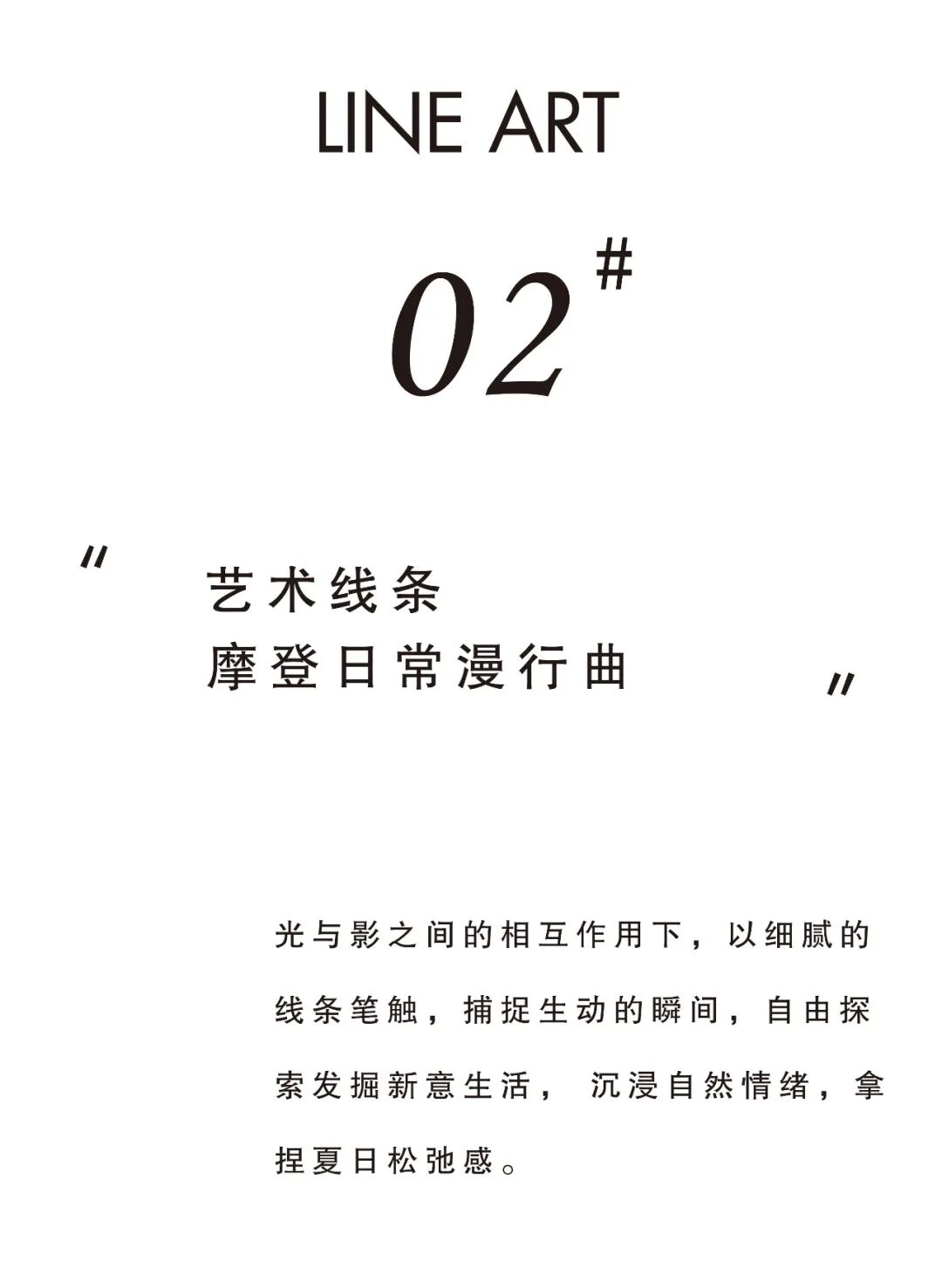 LINE ART

02#

"
艺术线条
摩登日常漫行曲
"

光与影之间的相互作用下，以细腻的线条笔触，捕捉生动的瞬间，自由探索发掘新意生活，沉浸自然情绪，拿捏夏日松弛感。